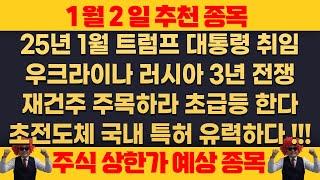 1월 2 일 추천 종목

25년 1월 트럼프 대통령 취임
우크라이나 러시아 3년 전쟁
재건주 주목하라 초급등 한다
초전도체 국내 특허 유력하다 !!!

주식 상한가 예상 종목